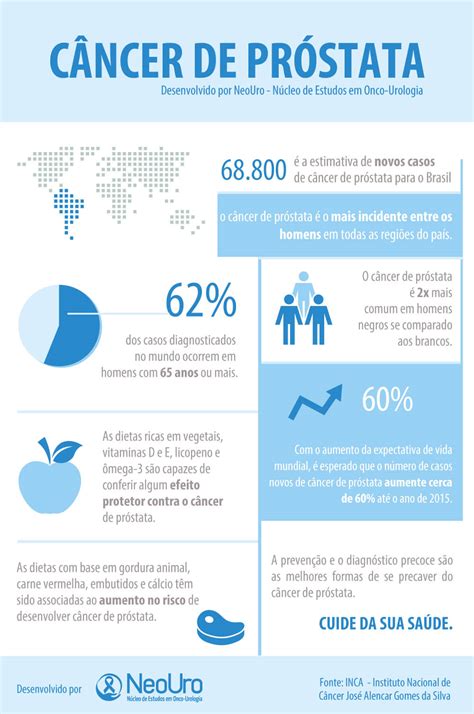 CÂNCER DE PRÓSTATA
Desenvolvido por NeoUro - Núcleo de Estudos em Onco-Urologia

68.800 é a estimativa de novos casos de câncer de próstata para o Brasil

o câncer de próstata é o mais incidente entre os homens em todas as regiões do país.

62%
dos casos diagnosticados no mundo ocorrem em homens com 65 anos ou mais.

O câncer de próstata é 2x mais comum em homens negros se comparado aos brancos.

60%
Com o aumento da expectativa de vida mundial, é esperado que o número de casos novos de câncer de próstata aumente cerca de 60% até o ano de 2015.

As dietas ricas em vegetais, vitaminas D e E, licopeno e ômega-3 são capazes de conferir algum efeito protetor contra o câncer de próstata.

As dietas com base em gordura animal, carne vermelha, embutidos e cálcio têm sido associadas ao aumento no risco de desenvolver câncer de próstata.

A prevenção e o diagnóstico precoce são as melhores formas de se precaver do câncer de próstata.

CUIDE DA SUA SAÚDE.

Desenvolvido por NeoUro Núcleo de Estudos em Onco-Urologia

Fonte: INCA - Instituto Nacional de Câncer José Alencar Gomes da Silva